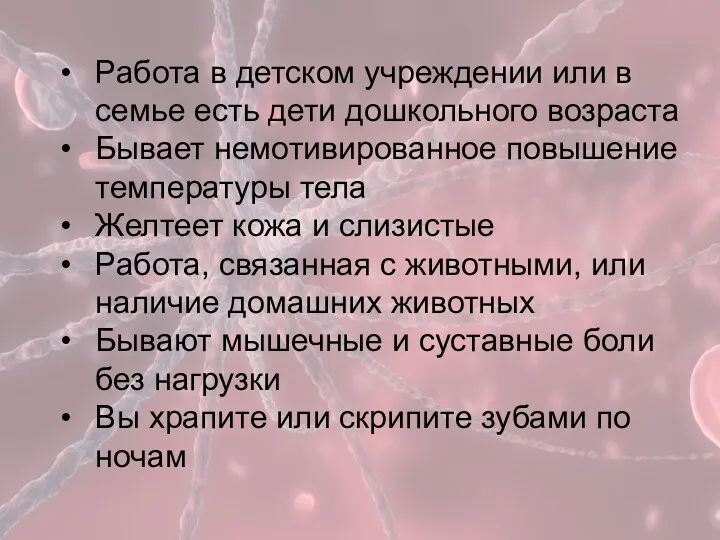 • Работа в детском учреждении или в семье есть дети дошкольного возраста
• Бывает немотивированное повышение температуры тела
• Желтеет кожа и слизистые
• Работа, связанная с животными, или наличие домашних животных
• Бывают мышечные и суставные боли без нагрузки
• Вы храпите или скрипите зубами по ночам